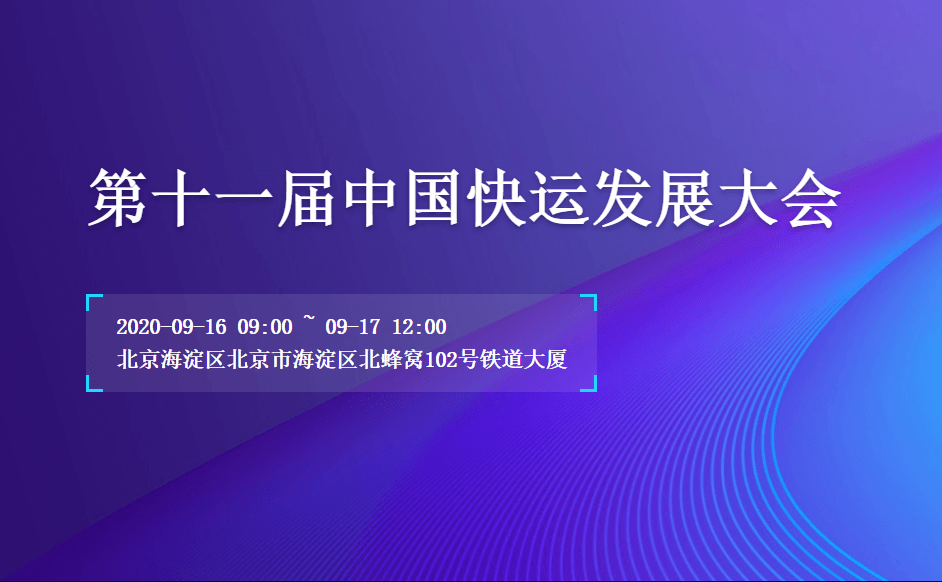 第十一届中国快运发展大会

2020-09-16 09:00 ~ 09-17 12:00
北京海淀区北京市海淀区北蜂窝102号铁道大厦